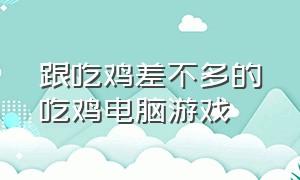 跟吃鸡差不多的吃鸡电脑游戏